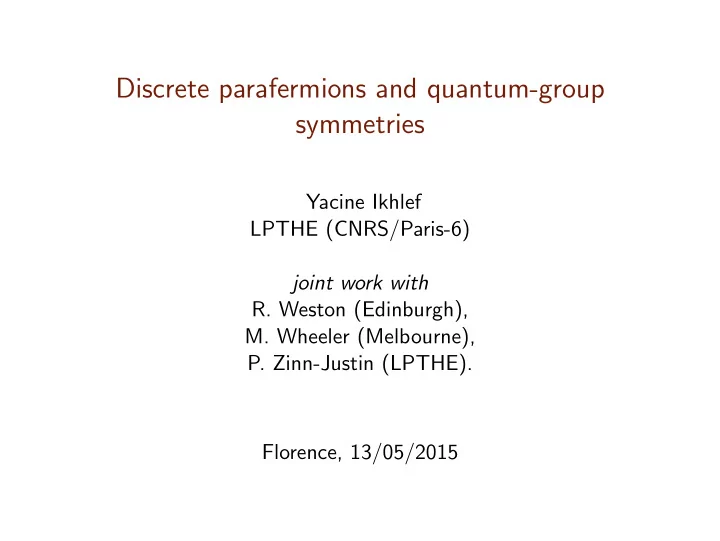 Discrete parafermions and quantum-group symmetries

Yacine Ikhlef
LPTHE (CNRS/Paris-6)

joint work with
R. Weston (Edinburgh),
M. Wheeler (Melbourne),
P. Zinn-Justin (LPTHE).

Florence, 13/05/2015